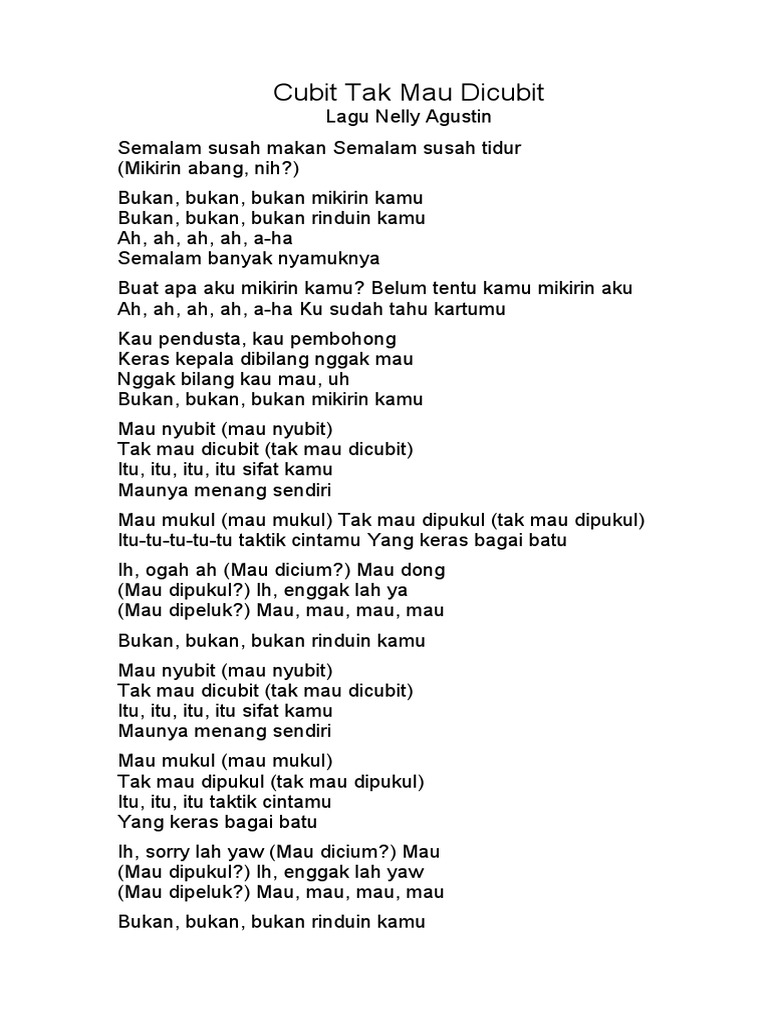 Cubit Tak Mau Dicubit
Lagu Nelly Agustin

Semalam susah makan Semalam susah tidur
(Mikirin abang, nih?)

Bukan, bukan, bukan mikirin kamu
Bukan, bukan, bukan rinduin kamu
Ah, ah, ah, ah, a-ha
Semalam banyak nyamuknya

Buat apa aku mikirin kamu? Belum tentu kamu mikirin aku
Ah, ah, ah, ah, a-ha Ku sudah tahu kartumu

Kau pendusta, kau pembohong
Keras kepala dibilang nggak mau
Nggak bilang kau mau, uh
Bukan, bukan, bukan mikirin kamu

Mau nyubit (mau nyubit)
Tak mau dicubit (tak mau dicubit)
Itu, itu, itu, itu sifat kamu
Maunya menang sendiri

Mau mukul (mau mukul) Tak mau dipukul (tak mau dipukul)
Itu-tu-tu-tu-tu taktik cintamu Yang keras bagai batu

Ih, ogah ah (Mau dicium?) Mau dong
(Mau dipukul?) Ih, enggak lah ya
(Mau dipeluk?) Mau, mau, mau, mau

Bukan, bukan, bukan rinduin kamu

Mau nyubit (mau nyubit)
Tak mau dicubit (tak mau dicubit)
Itu, itu, itu, itu sifat kamu
Maunya menang sendiri

Mau mukul (mau mukul)
Tak mau dipukul (tak mau dipukul)
Itu, itu, itu taktik cintamu
Yang keras bagai batu

Ih, sorry lah yaw (Mau dicium?) Mau
(Mau dipukul?) Ih, enggak lah yaw
(Mau dipeluk?) Mau, mau, mau, mau

Bukan, bukan, bukan rinduin kamu